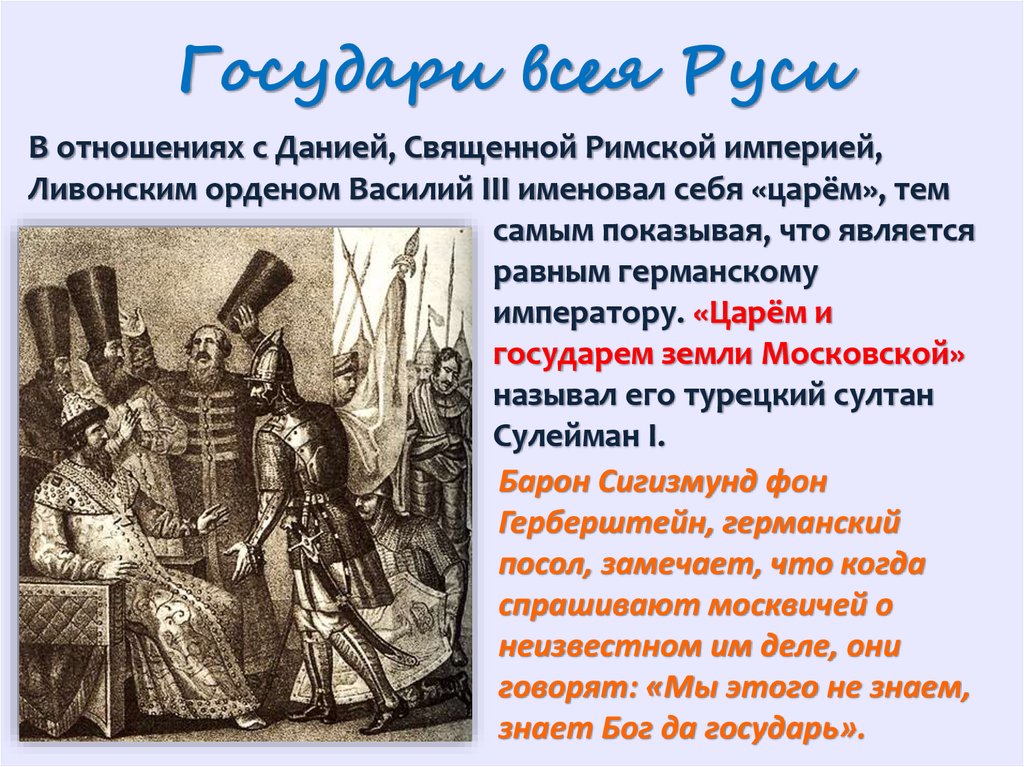 Государи всея Руси

В отношениях с Данией, Священной Римской империей, Ливонским орденом Василий III именовал себя «царём», тем самым показывая, что является равным германскому императору. «Царём и государем земли Московской» называл его турецкий султан Сулейман I.

Барон Сигизмунд фон Герберштейн, германский посол, замечает, что когда спрашивают москвичей о неизвестном им деле, они говорят: «Мы этого не знаем, знает Бог да государь».